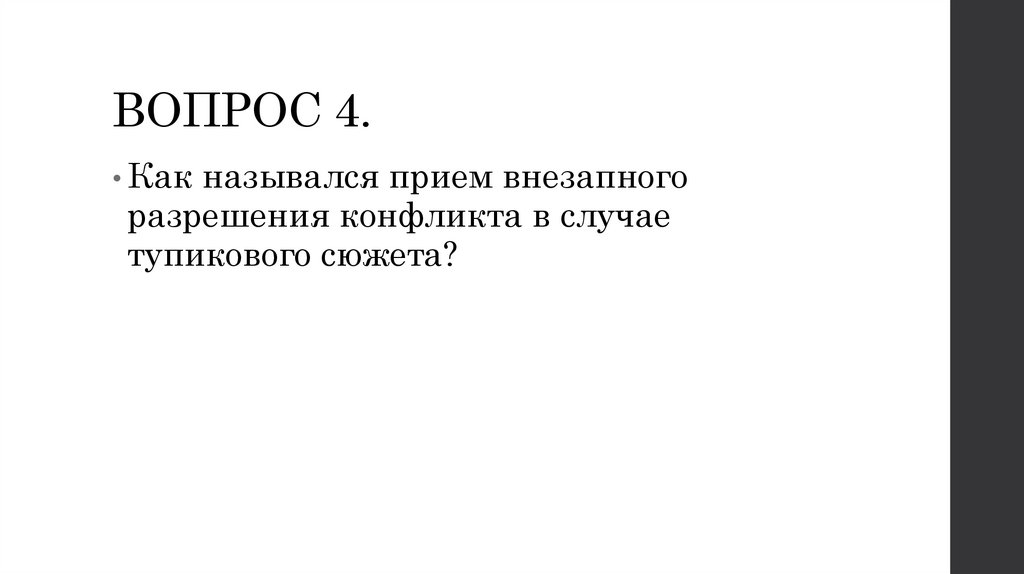 ВОПРОС 4.

• Как назывался прием внезапного разрешения конфликта в случае тупикового сюжета?